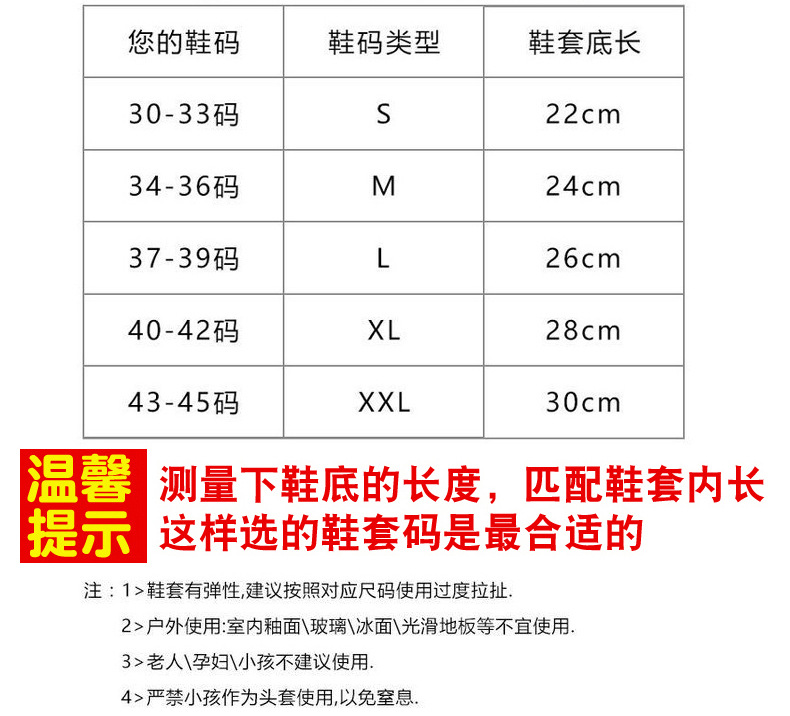 | 您的鞋码 | 鞋码类型 | 鞋套底长 |
|---|---|---|
| 30-33码 | S | 22cm |
| 34-36码 | M | 24cm |
| 37-39码 | L | 26cm |
| 40-42码 | XL | 28cm |
| 43-45码 | XXL | 30cm |

温馨提示

测量下鞋底的长度，匹配鞋套内长
这样选的鞋套码是最合适的

注：1>鞋套有弹性,建议按照对应尺码使用过度拉扯.

2>户外使用:室内釉面\玻璃\冰面\光滑地板等不宜使用.

3>老人\孕妇\小孩不建议使用.

4>严禁小孩作为头套使用,以免窒息.